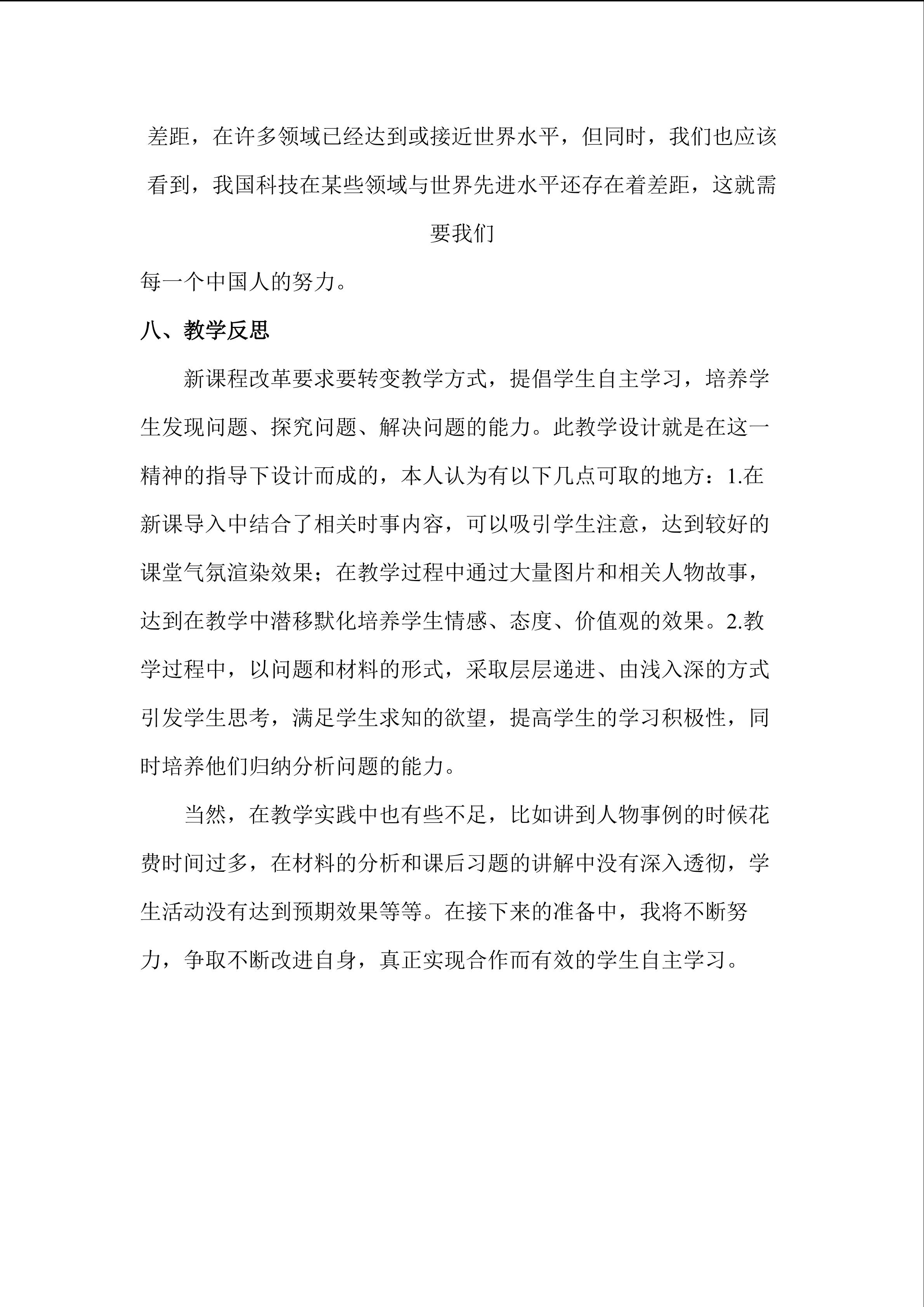 差距，在许多领域已经达到或接近世界水平，但同时，我们也应该看到，我国科技在某些领域与世界先进水平还存在着差距，这就需要我们

每一个中国人的努力。

八、教学反思

新课程改革要求要转变教学方式，提倡学生自主学习，培养学生发现问题、探究问题、解决问题的能力。此教学设计就是在这一精神的指导下设计而成的，本人认为有以下几点可取的地方：1.在新课导入中结合了相关时事内容，可以吸引学生注意，达到较好的课堂气氛渲染效果；在教学过程中通过大量图片和相关人物故事，达到在教学中潜移默化培养学生情感、态度、价值观的效果。2.教学过程中，以问题和材料的形式，采取层层递进、由浅入深的方式引发学生思考，满足学生求知的欲望，提高学生的学习积极性，同时培养他们归纳分析问题的能力。

当然，在教学实践中也有些不足，比如讲到人物事例的时候花费时间过多，在材料的分析和课后习题的讲解中没有深入透彻，学生活动没有达到预期效果等等。在接下来的准备中，我将不断努力，争取不断改进自身，真正实现合作而有效的学生自主学习。